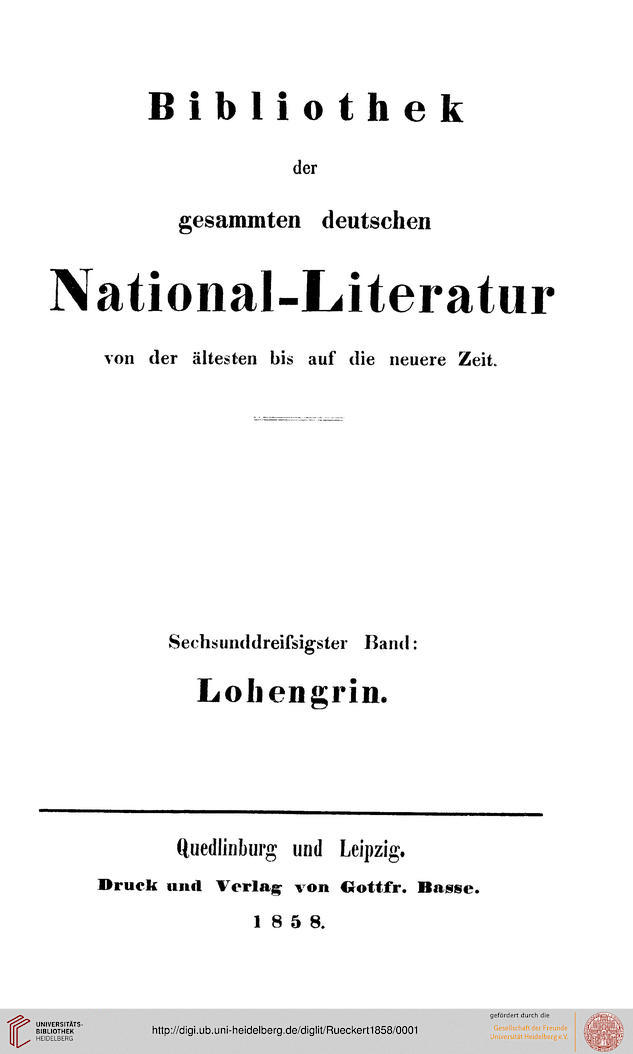 Bibliothek

der

gesammten deutschen

National-Literatur

von der ältesten bis auf die neuere Zeit.

Sechsunddreifsigster Band:

Lohengrin.

Quedlinburg und Leipzig.

Druck und Verlag von Gottfr. Basse.

1858.

UNIVERSITÄTS-BIBLIOTHEK HEIDELBERG

http://digi.ub.uni-heidelberg.de/diglit/Rueckert1858/0001

gefördert durch die Gesellschaft der Freunde Universität Heidelberg e.V.